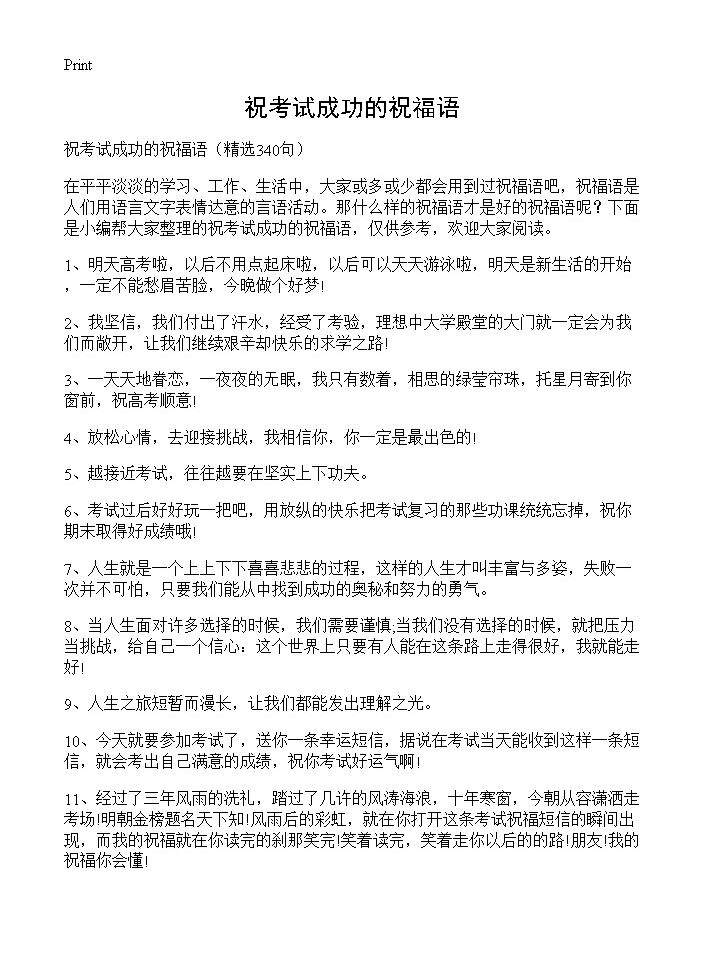 Print

祝考试成功的祝福语

祝考试成功的祝福语（精选340句）

在平平淡淡的学习、工作、生活中，大家或多或少都会用到过祝福语吧，祝福语是人们用语言文字表情达意的言语活动。那什么样的祝福语才是好的祝福语呢？下面是小编帮大家整理的祝考试成功的祝福语，仅供参考，欢迎大家阅读。

1、明天高考啦，以后不用点起床啦，以后可以天天游泳啦，明天是新生活的开始，一定不能愁眉苦脸，今晚做个好梦!

2、我坚信，我们付出了汗水，经受了考验，理想中大学殿堂的大门就一定会为我们而敞开，让我们继续艰辛却快乐的求学之路!

3、一天天地眷恋，一夜夜的无眠，我只有数着，相思的绿莹帘珠，托星月寄到你窗前，祝高考顺意!

4、放松心情，去迎接挑战，我相信你，你一定是最出色的!

5、越接近考试，往往越要在坚实上下功夫。

6、考试过后好好玩一把吧，用放纵的快乐把考试复习的那些功课统统忘掉，祝你期末取得好成绩哦!

7、人生就是一个上上下下喜喜悲悲的过程，这样的人生才叫丰富与多姿，失败一次并不可怕，只要我们能从中找到成功的奥秘和努力的勇气。

8、当人生面对许多选择的时候，我们需要谨慎;当我们没有选择的时候，就把压力当挑战，给自己一个信心：这个世界上只要有人能在这条路上走得很好，我就能走好!

9、人生之旅短暂而漫长，让我们都能发出理解之光。

10、今天就要参加考试了，送你一条幸运短信，据说在考试当天能收到这样一条短信，就会考出自己满意的成绩，祝你考试好运气啊!

11、经过了三年风雨的洗礼，踏过了几许的风涛海浪，十年寒窗，今朝从容潇洒走考场!明朝金榜题名天下知!风雨后的彩虹，就在你打开这条考试祝福短信的瞬间出现，而我的祝福就在你读完的刹那笑完!笑着读完，笑着走你以后的的路!朋友!我的祝福你会懂!